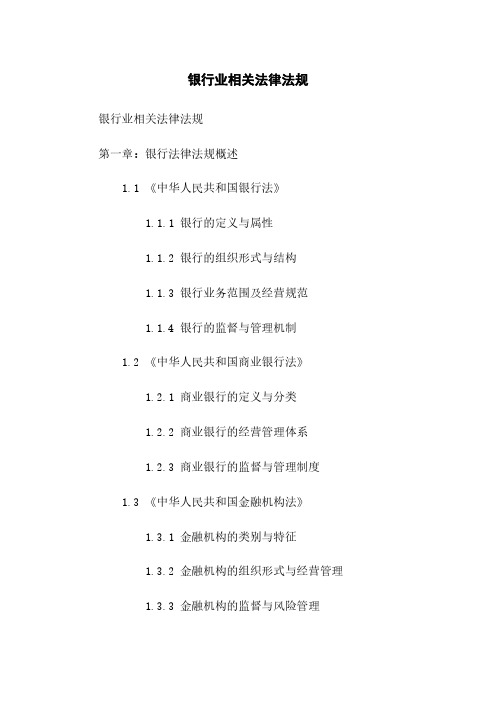 银行业相关法律法规

银行业相关法律法规

第一章：银行法律法规概述

1.1 《中华人民共和国银行法》

1.1.1 银行的定义与属性

1.1.2 银行的组织形式与结构

1.1.3 银行业务范围及经营规范

1.1.4 银行的监督与管理机制

1.2 《中华人民共和国商业银行法》

1.2.1 商业银行的定义与分类

1.2.2 商业银行的经营管理体系

1.2.3 商业银行的监督与管理制度

1.3 《中华人民共和国金融机构法》

1.3.1 金融机构的类别与特征

1.3.2 金融机构的组织形式与经营管理

1.3.3 金融机构的监督与风险管理